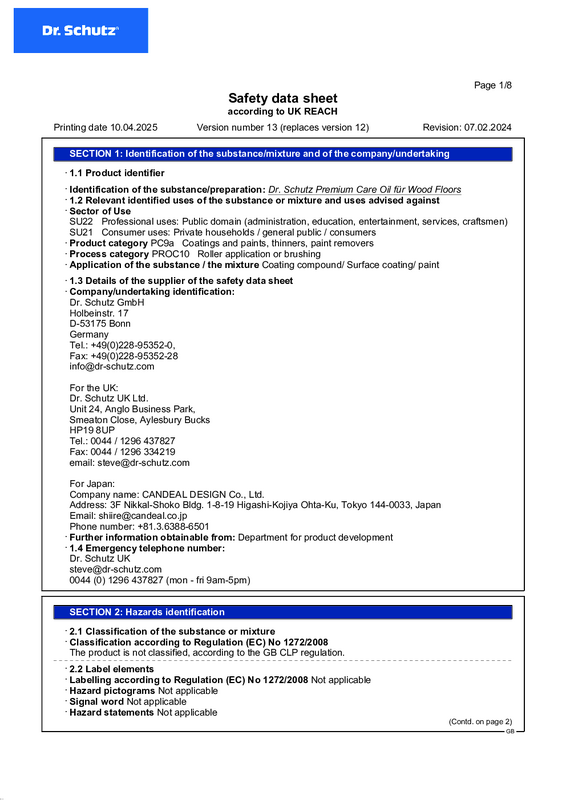 Dr. Schutz

Page 1/8

Safety data sheet
according to UK REACH

Printing date 10.04.2025 Version number 13 (replaces version 12) Revision: 07.02.2024

SECTION 1: Identification of the substance/mixture and of the company/undertaking

· 1.1 Product identifier

· Identification of the substance/preparation: Dr. Schutz Premium Care Oil für Wood Floors
· 1.2 Relevant identified uses of the substance or mixture and uses advised against
· Sector of Use
SU22 Professional uses: Public domain (administration, education, entertainment, services, craftsmen)
SU21 Consumer uses: Private households / general public / consumers
· Product category PC9a Coatings and paints, thinners, paint removers
· Process category PROC10 Roller application or brushing
· Application of the substance / the mixture Coating compound/ Surface coating/ paint

· 1.3 Details of the supplier of the safety data sheet
· Company/undertaking identification:
Dr. Schutz GmbH
Holbeinstr. 17
D-53175 Bonn
Germany
Tel.: +49(0)228-95352-0,
Fax: +49(0)228-95352-28
info@dr-schutz.com

For the UK:
Dr. Schutz UK Ltd.
Unit 24, Anglo Business Park,
Smeaton Close, Aylesbury Bucks
HP19 8UP
Tel.: 0044 / 1296 437827
Fax: 0044 / 1296 334219
email: steve@dr-schutz.com

For Japan:
Company name: CANDEAL DESIGN Co., Ltd.
Address: 3F Nikkal-Shoko Bldg. 1-8-19 Higashi-Kojiya Ohta-Ku, Tokyo 144-0033, Japan
Email: shiire@candeal.co.jp
Phone number: +81.3.6388-6501
· Further information obtainable from: Department for product development
· 1.4 Emergency telephone number:
Dr. Schutz UK
steve@dr-schutz.com
0044 (0) 1296 437827 (mon - fri 9am-5pm)

SECTION 2: Hazards identification

· 2.1 Classification of the substance or mixture
· Classification according to Regulation (EC) No 1272/2008
The product is not classified, according to the GB CLP regulation.

· 2.2 Label elements
· Labelling according to Regulation (EC) No 1272/2008 Not applicable
· Hazard pictograms Not applicable
· Signal word Not applicable
· Hazard statements Not applicable

(Contd. on page 2)
GB